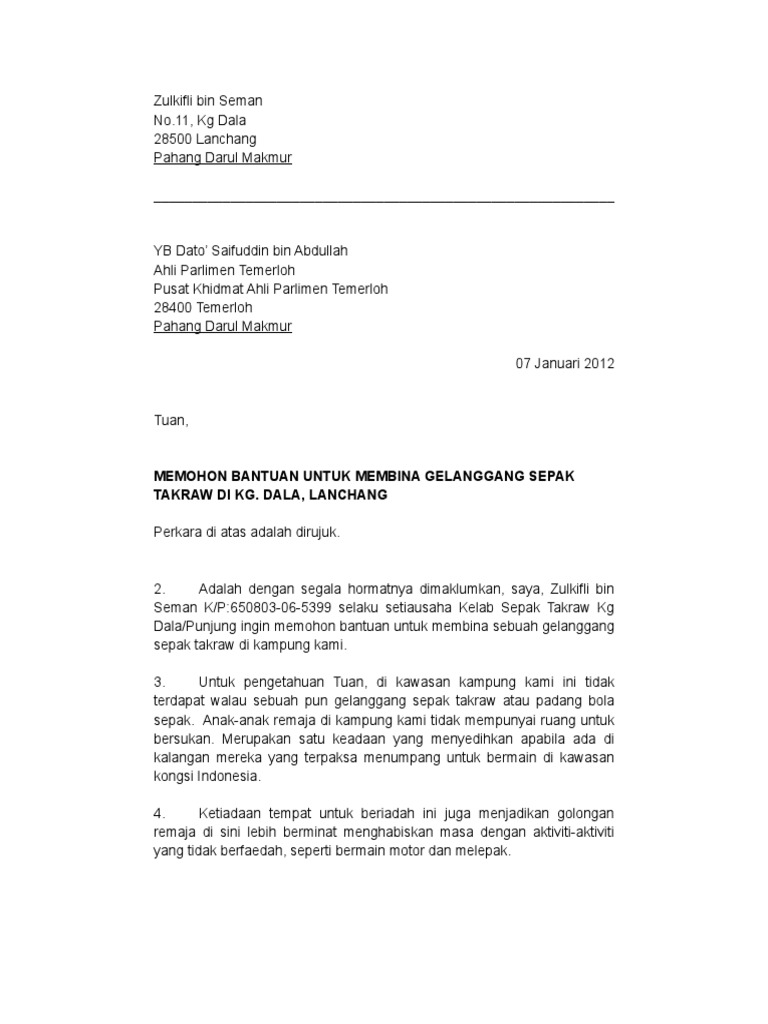 Zulkifli bin Seman
No.11, Kg Dala
28500 Lanchang
Pahang Darul Makmur

YB Dato' Saifuddin bin Abdullah
Ahli Parlimen Temerloh
Pusat Khidmat Ahli Parlimen Temerloh
28400 Temerloh
Pahang Darul Makmur

07 Januari 2012

Tuan,

MEMOHON BANTUAN UNTUK MEMBINA GELANGGANG SEPAK TAKRAW DI KG. DALA, LANCHANG

Perkara di atas adalah dirujuk.

2. Adalah dengan segala hormatnya dimaklumkan, saya, Zulkifli bin Seman K/P:650803-06-5399 selaku setiausaha Kelab Sepak Takraw Kg Dala/Punjung ingin memohon bantuan untuk membina sebuah gelanggang sepak takraw di kampung kami.

3. Untuk pengetahuan Tuan, di kawasan kampung kami ini tidak terdapat walau sebuah pun gelanggang sepak takraw atau padang bola sepak. Anak-anak remaja di kampung kami tidak mempunyai ruang untuk bersukan. Merupakan satu keadaan yang menyedihkan apabila ada di kalangan mereka yang terpaksa menumpang untuk bermain di kawasan kongsi Indonesia.

4. Ketiadaan tempat untuk beriadah ini juga menjadikan golongan remaja di sini lebih berminat menghabiskan masa dengan aktiviti-aktiviti yang tidak berfaedah, seperti bermain motor dan melepak.